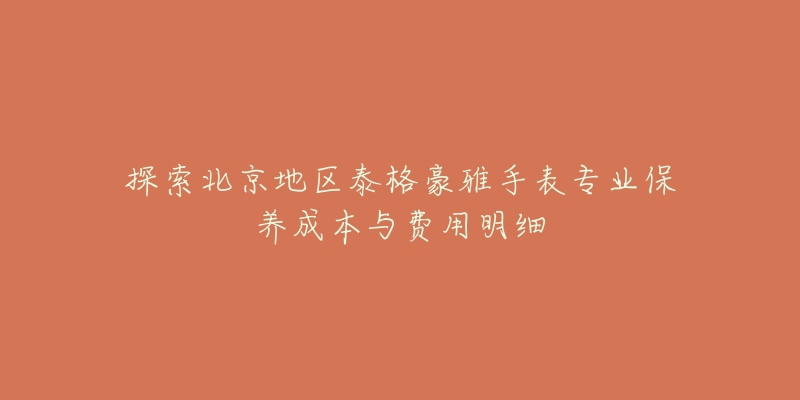 探索北京地区泰格豪雅手表专业保养成本与费用明细